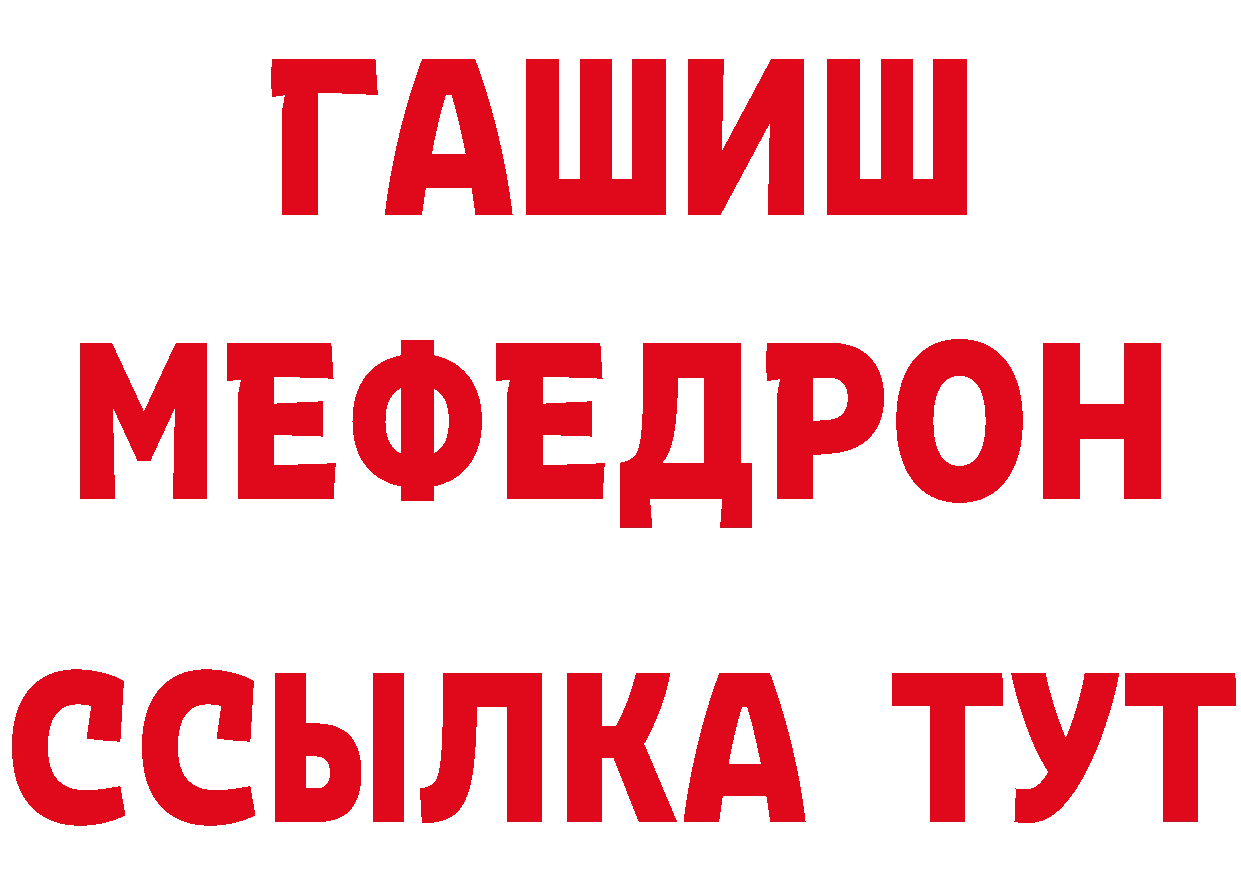 ГАШИШ
МЕФЕДРОН
ССЫЛКА ТУТ